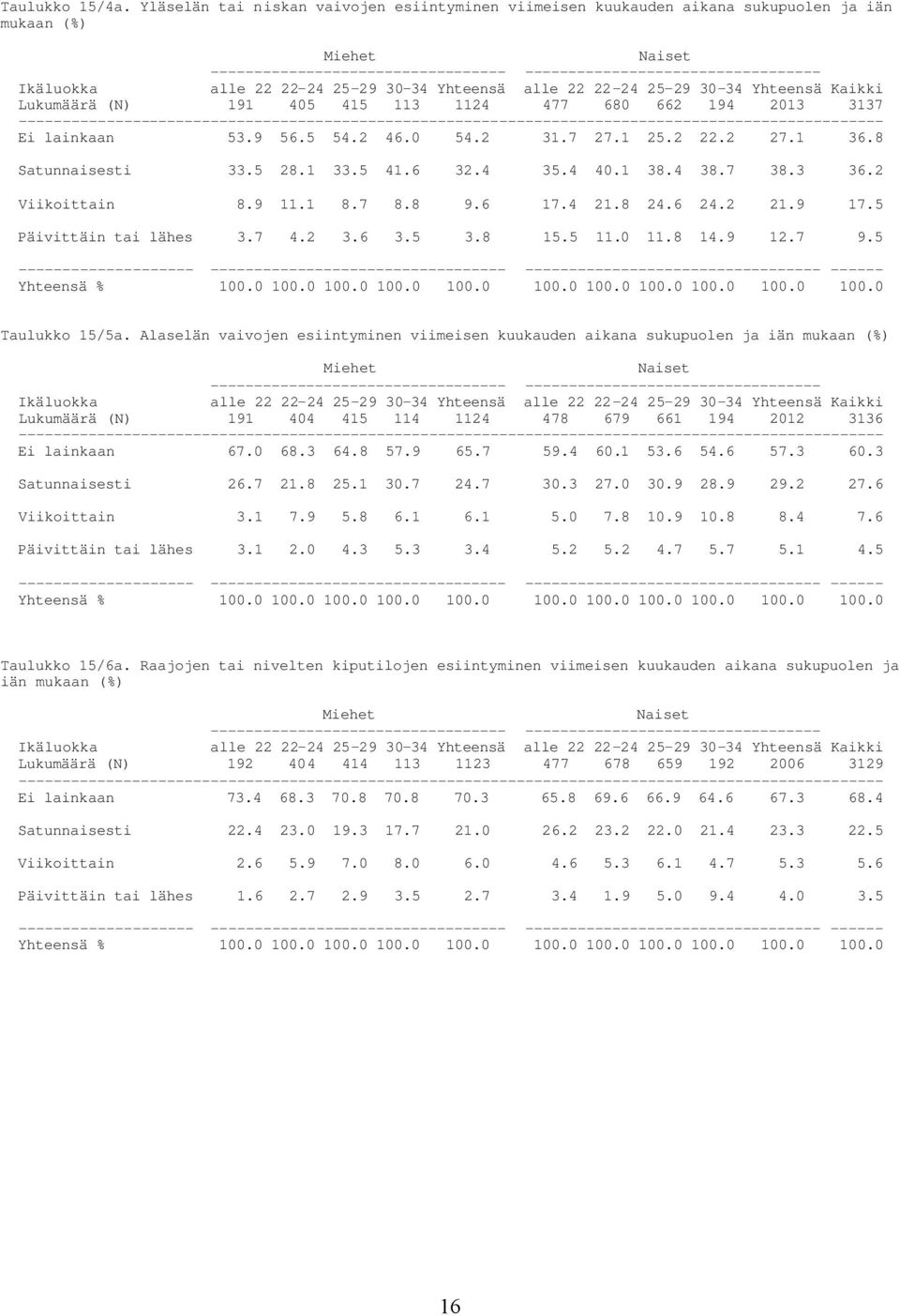 Taulukko 15/4a. Yläselän tai niskan vaivojen esiintyminen viimeisen kuukauden aikana sukupuolen ja iän mukaan (%)

| | Miehet | | | | | Naiset | | | | | |
|---|---|---|---|---|---|---|---|---|---|---|---|
| Ikäluokka | alle 22 | 22-24 | 25-29 | 30-34 | Yhteensä | alle 22 | 22-24 | 25-29 | 30-34 | Yhteensä | Kaikki |
| Lukumäärä (N) | 191 | 405 | 415 | 113 | 1124 | 477 | 680 | 662 | 194 | 2013 | 3137 |
| Ei lainkaan | 53.9 | 56.5 | 54.2 | 46.0 | 54.2 | 31.7 | 27.1 | 25.2 | 22.2 | 27.1 | 36.8 |
| Satunnaisesti | 33.5 | 28.1 | 33.5 | 41.6 | 32.4 | 35.4 | 40.1 | 38.4 | 38.7 | 38.3 | 36.2 |
| Viikoittain | 8.9 | 11.1 | 8.7 | 8.8 | 9.6 | 17.4 | 21.8 | 24.6 | 24.2 | 21.9 | 17.5 |
| Päivittäin tai lähes | 3.7 | 4.2 | 3.6 | 3.5 | 3.8 | 15.5 | 11.0 | 11.8 | 14.9 | 12.7 | 9.5 |
| Yhteensä % | 100.0 | 100.0 | 100.0 | 100.0 | 100.0 | 100.0 | 100.0 | 100.0 | 100.0 | 100.0 | 100.0 |

Taulukko 15/5a. Alaselän vaivojen esiintyminen viimeisen kuukauden aikana sukupuolen ja iän mukaan (%)

| | Miehet | | | | | Naiset | | | | | |
|---|---|---|---|---|---|---|---|---|---|---|---|
| Ikäluokka | alle 22 | 22-24 | 25-29 | 30-34 | Yhteensä | alle 22 | 22-24 | 25-29 | 30-34 | Yhteensä | Kaikki |
| Lukumäärä (N) | 191 | 404 | 415 | 114 | 1124 | 478 | 679 | 661 | 194 | 2012 | 3136 |
| Ei lainkaan | 67.0 | 68.3 | 64.8 | 57.9 | 65.7 | 59.4 | 60.1 | 53.6 | 54.6 | 57.3 | 60.3 |
| Satunnaisesti | 26.7 | 21.8 | 25.1 | 30.7 | 24.7 | 30.3 | 27.0 | 30.9 | 28.9 | 29.2 | 27.6 |
| Viikoittain | 3.1 | 7.9 | 5.8 | 6.1 | 6.1 | 5.0 | 7.8 | 10.9 | 10.8 | 8.4 | 7.6 |
| Päivittäin tai lähes | 3.1 | 2.0 | 4.3 | 5.3 | 3.4 | 5.2 | 5.2 | 4.7 | 5.7 | 5.1 | 4.5 |
| Yhteensä % | 100.0 | 100.0 | 100.0 | 100.0 | 100.0 | 100.0 | 100.0 | 100.0 | 100.0 | 100.0 | 100.0 |

Taulukko 15/6a. Raajojen tai nivelten kiputilojen esiintyminen viimeisen kuukauden aikana sukupuolen ja iän mukaan (%)

| | Miehet | | | | | Naiset | | | | | |
|---|---|---|---|---|---|---|---|---|---|---|---|
| Ikäluokka | alle 22 | 22-24 | 25-29 | 30-34 | Yhteensä | alle 22 | 22-24 | 25-29 | 30-34 | Yhteensä | Kaikki |
| Lukumäärä (N) | 192 | 404 | 414 | 113 | 1123 | 477 | 678 | 659 | 192 | 2006 | 3129 |
| Ei lainkaan | 73.4 | 68.3 | 70.8 | 70.8 | 70.3 | 65.8 | 69.6 | 66.9 | 64.6 | 67.3 | 68.4 |
| Satunnaisesti | 22.4 | 23.0 | 19.3 | 17.7 | 21.0 | 26.2 | 23.2 | 22.0 | 21.4 | 23.3 | 22.5 |
| Viikoittain | 2.6 | 5.9 | 7.0 | 8.0 | 6.0 | 4.6 | 5.3 | 6.1 | 4.7 | 5.3 | 5.6 |
| Päivittäin tai lähes | 1.6 | 2.7 | 2.9 | 3.5 | 2.7 | 3.4 | 1.9 | 5.0 | 9.4 | 4.0 | 3.5 |
| Yhteensä % | 100.0 | 100.0 | 100.0 | 100.0 | 100.0 | 100.0 | 100.0 | 100.0 | 100.0 | 100.0 | 100.0 |

16